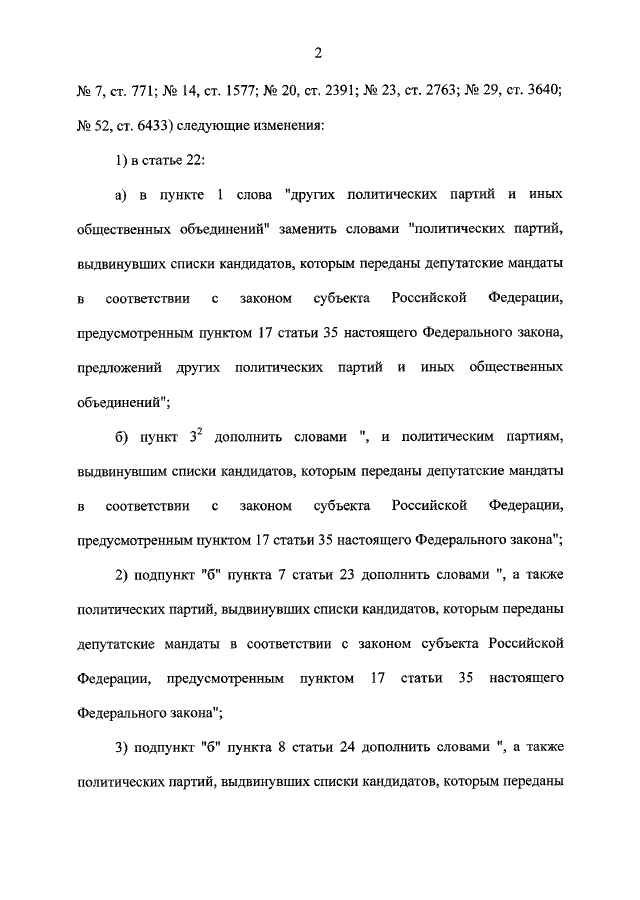 2

№ 7, ст. 771; № 14, ст. 1577; № 20, ст. 2391; № 23, ст. 2763; № 29, ст. 3640; № 52, ст. 6433) следующие изменения:

1) в статье 22:

а) в пункте 1 слова "других политических партий и иных общественных объединений" заменить словами "политических партий, выдвинувших списки кандидатов, которым переданы депутатские мандаты в соответствии с законом субъекта Российской Федерации, предусмотренным пунктом 17 статьи 35 настоящего Федерального закона, предложений других политических партий и иных общественных объединений";

б) пункт $3^2$ дополнить словами ", и политическим партиям, выдвинувшим списки кандидатов, которым переданы депутатские мандаты в соответствии с законом субъекта Российской Федерации, предусмотренным пунктом 17 статьи 35 настоящего Федерального закона";

2) подпункт "б" пункта 7 статьи 23 дополнить словами ", а также политических партий, выдвинувших списки кандидатов, которым переданы депутатские мандаты в соответствии с законом субъекта Российской Федерации, предусмотренным пунктом 17 статьи 35 настоящего Федерального закона";

3) подпункт "б" пункта 8 статьи 24 дополнить словами ", а также политических партий, выдвинувших списки кандидатов, которым переданы